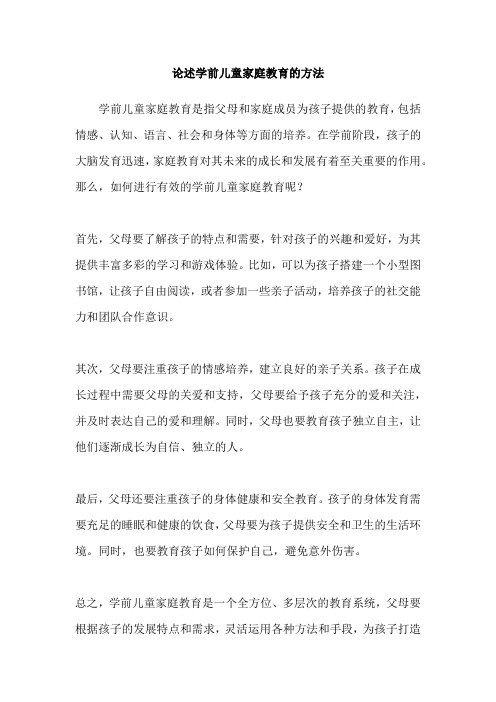 论述学前儿童家庭教育的方法

学前儿童家庭教育是指父母和家庭成员为孩子提供的教育，包括情感、认知、语言、社会和身体等方面的培养。在学前阶段，孩子的大脑发育迅速，家庭教育对其未来的成长和发展有着至关重要的作用。那么，如何进行有效的学前儿童家庭教育呢？

首先，父母要了解孩子的特点和需要，针对孩子的兴趣和爱好，为其提供丰富多彩的学习和游戏体验。比如，可以为孩子搭建一个小型图书馆，让孩子自由阅读，或者参加一些亲子活动，培养孩子的社交能力和团队合作意识。

其次，父母要注重孩子的情感培养，建立良好的亲子关系。孩子在成长过程中需要父母的关爱和支持，父母要给予孩子充分的爱和关注，并及时表达自己的爱和理解。同时，父母也要教育孩子独立自主，让他们逐渐成长为自信、独立的人。

最后，父母还要注重孩子的身体健康和安全教育。孩子的身体发育需要充足的睡眠和健康的饮食，父母要为孩子提供安全和卫生的生活环境。同时，也要教育孩子如何保护自己，避免意外伤害。

总之，学前儿童家庭教育是一个全方位、多层次的教育系统，父母要根据孩子的发展特点和需求，灵活运用各种方法和手段，为孩子打造